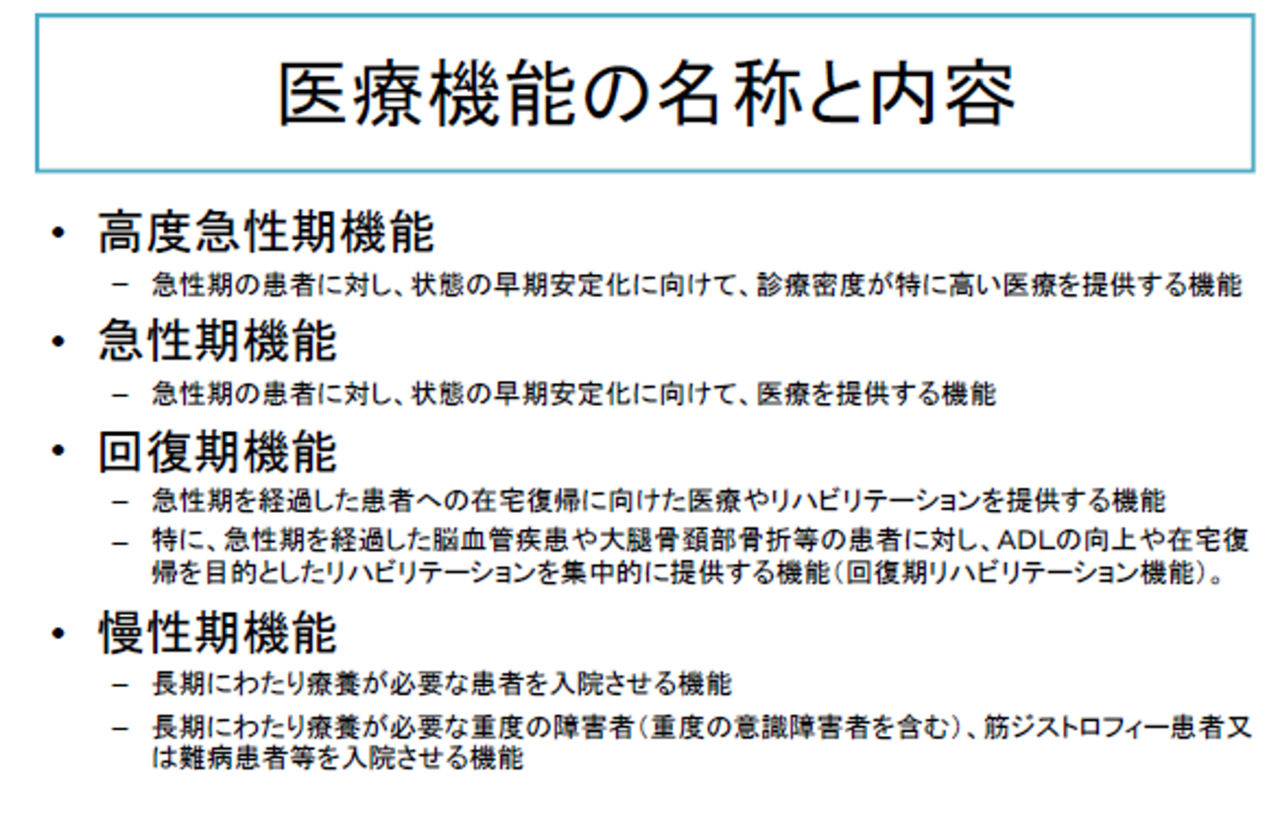 医療機能の名称と内容

• 高度急性期機能

- 急性期の患者に対し、状態の早期安定化に向けて、診療密度が特に高い医療を提供する機能

• 急性期機能

- 急性期の患者に対し、状態の早期安定化に向けて、医療を提供する機能

• 回復期機能

- 急性期を経過した患者への在宅復帰に向けた医療やリハビリテーションを提供する機能
- 特に、急性期を経過した脳血管疾患や大腿骨頚部骨折等の患者に対し、ADLの向上や在宅復帰を目的としたリハビリテーションを集中的に提供する機能(回復期リハビリテーション機能)。

• 慢性期機能

- 長期にわたり療養が必要な患者を入院させる機能
- 長期にわたり療養が必要な重度の障害者(重度の意識障害者を含む)、筋ジストロフィー患者又は難病患者等を入院させる機能